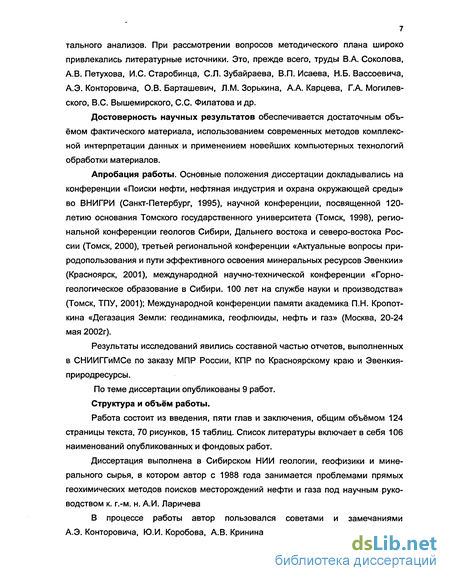 7

тального анализов. При рассмотрении вопросов методического плана широко привлекались литературные источники. Это, прежде всего, труды В.А. Соколова, А.В. Петухова, И.С. Старобинца, С.Л. Зубайраева, В.П. Исаева, Н.Б. Вассоевича, А.Э. Конторовича, О.В. Барташевич, Л.М. Зорькина, А.А. Карцева, Г.А. Могилевского, В.С. Вышемирского, С.С. Филатова и др.

Достоверность научных результатов обеспечивается достаточным объёмом фактического материала, использованием современных методов комплексной интерпретации данных и применением новейших компьютерных технологий обработки материалов.

Апробация работы. Основные положения диссертации докладывались на конференции «Поиски нефти, нефтяная индустрия и охрана окружающей среды» во ВНИГРИ (Санкт-Петербург, 1995), научной конференции, посвященной 120-летию основания Томского государственного университета (Томск, 1998), региональной конференции геологов Сибири, Дальнего востока и северо-востока России (Томск, 2000), третьей региональной конференции «Актуальные вопросы природопользования и пути эффективного освоения минеральных ресурсов Эвенкии» (Красноярск, 2001), международной научно-технической конференции «Горно-геологическое образование в Сибири. 100 лет на службе науки и производства» (Томск, ТПУ, 2001); Международной конференции памяти академика П.Н. Кропоткина «Дегазация Земли: геодинамика, геофлюиды, нефть и газ» (Москва, 20-24 мая 2002г).

Результаты исследований явились составной частью отчетов, выполненных в СНИИГГиМСе по заказу МПР России, КПР по Красноярскому краю и Эвенкияприродресурсы.

По теме диссертации опубликованы 9 работ.

Структура и объём работы.

Работа состоит из введения, пяти глав и заключения, общим объёмом 124 страницы текста, 70 рисунков, 15 таблиц. Список литературы включает в себя 106 наименований опубликованных и фондовых работ.

Диссертация выполнена в Сибирском НИИ геологии, геофизики и минерального сырья, в котором автор с 1988 года занимается проблемами прямых геохимических методов поисков месторождений нефти и газа под научным руководством к. г.-м. н. А.И. Ларичева

В процессе работы автор пользовался советами и замечаниями А.Э. Конторовича, Ю.И. Коробова, А.В. Кринина

dsLib.net
библиотека диссертаций